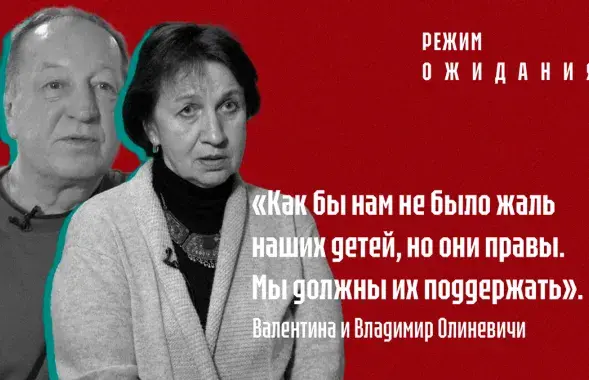 РЕЖИМ
ОЖИДАНИЯ

«Как бы нам не было жаль наших детей, но они правы. Мы должны их поддержать».

Валентина и Владимир Олиневичи